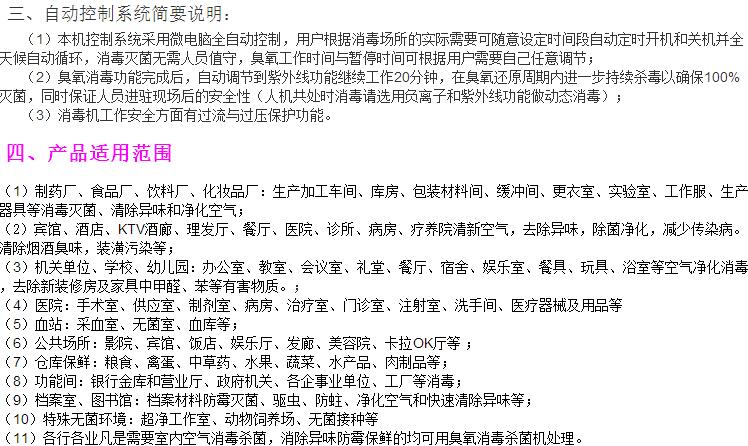 三、自动控制系统简要说明：

（1）本机控制系统采用微电脑全自动控制，用户根据消毒场所的实际需要可随意设定时间段自动定时开机和关机并全天候自动循环，消毒灭菌无需人员值守，臭氧工作时间与暂停时间可根据用户需要自己任意调节；

（2）臭氧消毒功能完成后，自动调节到紫外线功能继续工作20分钟，在臭氧还原周期内进一步持续杀毒以确保100%灭菌，同时保证人员进驻现场后的安全性（人机共处时消毒请选用负离子和紫外线功能做动态消毒）；

（3）消毒机工作安全方面有过流与过压保护功能。

四、产品适用范围

（1）制药厂、食品厂、饮料厂、化妆品厂：生产加工车间、库房、包装材料间、缓冲间、更衣室、实验室、工作服、生产器具等消毒灭菌、清除异味和净化空气；

（2）宾馆、酒店、KTV酒廊、理发厅、餐厅、医院、诊所、病房、疗养院清新空气，去除异味，除菌净化，减少传染病。清除烟酒臭味，装潢污染等；

（3）机关单位、学校、幼儿园：办公室、教室、会议室、礼堂、餐厅、宿舍、娱乐室、餐具、玩具、浴室等空气净化消毒，去除新装修房及家具中甲醛、苯等有害物质。；

（4）医院：手术室、供应室、制剂室、病房、治疗室、门诊室、注射室、洗手间、医疗器械及用品等

（5）血站：采血室、无菌室、血库等；

（6）公共场所：影院、宾馆、饭店、娱乐厅、发廊、美容院、卡拉OK厅等；

（7）仓库保鲜：粮食、禽蛋、中草药、水果、蔬菜、水产品、肉制品等；

（8）功能间：银行金库和营业厅、政府机关、各企事业单位、工厂等消毒；

（9）档案室、图书馆：档案材料防霉灭菌、驱虫、防蛀、净化空气和快速清除异味等；

（10）特殊无菌环境：超净工作室、动物饲养场、无菌接种等

（11）各行各业凡是需要室内空气消毒杀菌，消除异味防霉保鲜的均可用臭氧消毒杀菌机处理。